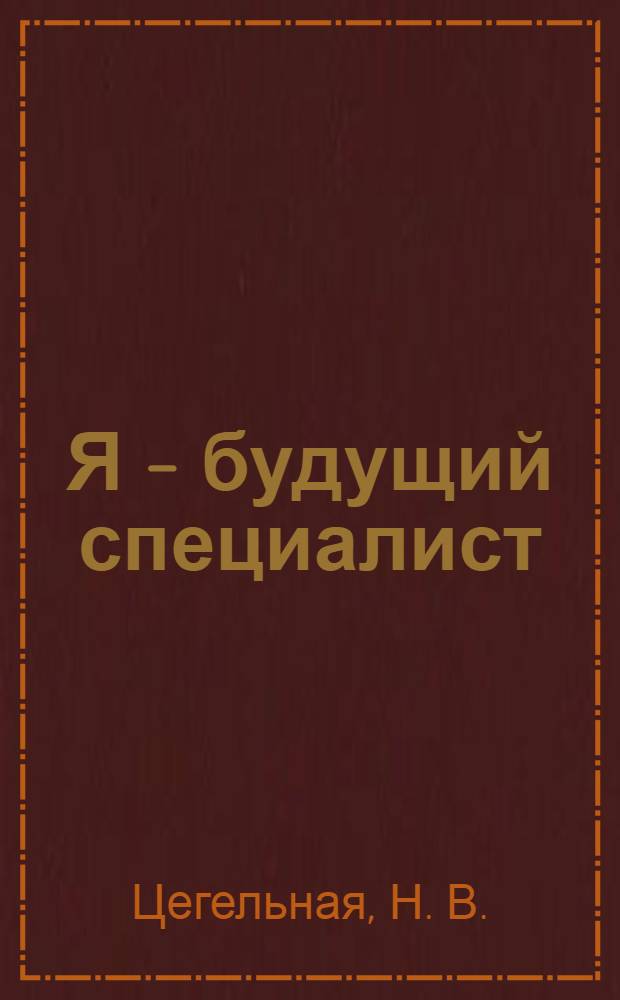 Я – будущий специалист

Цегельная, Н. В.